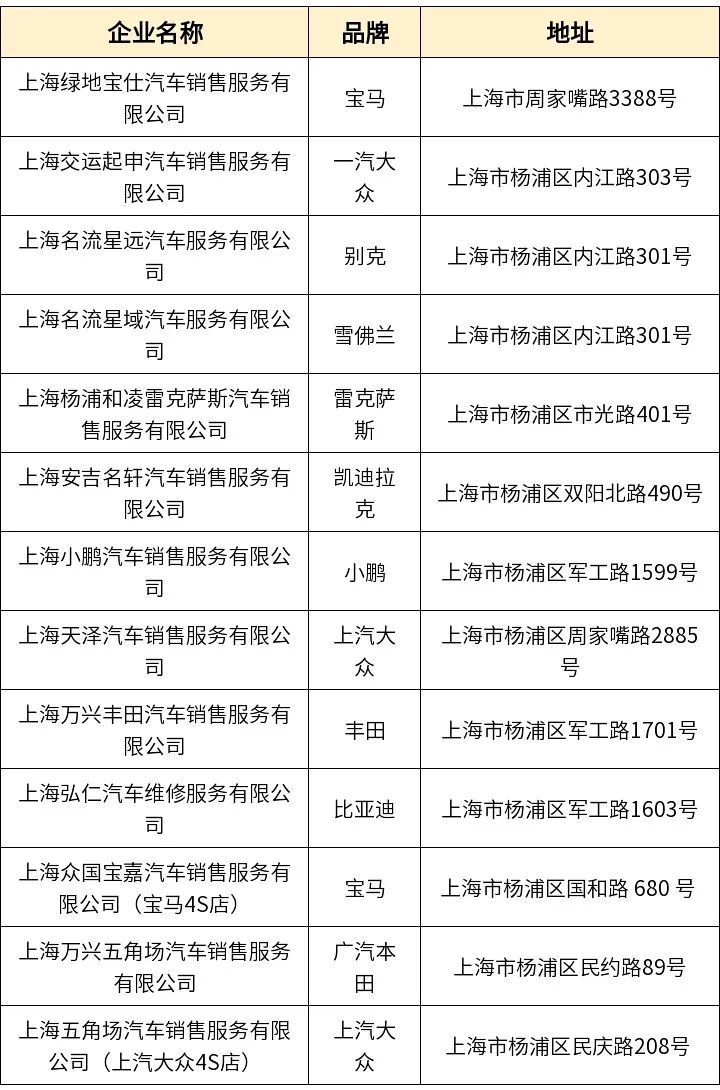 | 企业名称 | 品牌 | 地址 |
|---|---|---|
| 上海绿地宝仕汽车销售服务有限公司 | 宝马 | 上海市周家嘴路3388号 |
| 上海交运起申汽车销售服务有限公司 | 一汽大众 | 上海市杨浦区内江路303号 |
| 上海名流星远汽车服务有限公司 | 别克 | 上海市杨浦区内江路301号 |
| 上海名流星域汽车服务有限公司 | 雪佛兰 | 上海市杨浦区内江路301号 |
| 上海杨浦和凌雷克萨斯汽车销售服务有限公司 | 雷克萨斯 | 上海市杨浦区市光路401号 |
| 上海安吉名轩汽车销售服务有限公司 | 凯迪拉克 | 上海市杨浦区双阳北路490号 |
| 上海小鹏汽车销售服务有限公司 | 小鹏 | 上海市杨浦区军工路1599号 |
| 上海天泽汽车销售服务有限公司 | 上汽大众 | 上海市杨浦区周家嘴路2885号 |
| 上海万兴丰田汽车销售服务有限公司 | 丰田 | 上海市杨浦区军工路1701号 |
| 上海弘仁汽车维修服务有限公司 | 比亚迪 | 上海市杨浦区军工路1603号 |
| 上海众国宝嘉汽车销售服务有限公司（宝马4S店） | 宝马 | 上海市杨浦区国和路 680 号 |
| 上海万兴五角场汽车销售服务有限公司 | 广汽本田 | 上海市杨浦区民约路89号 |
| 上海五角场汽车销售服务有限公司（上汽大众4S店） | 上汽大众 | 上海市杨浦区民庆路208号 |